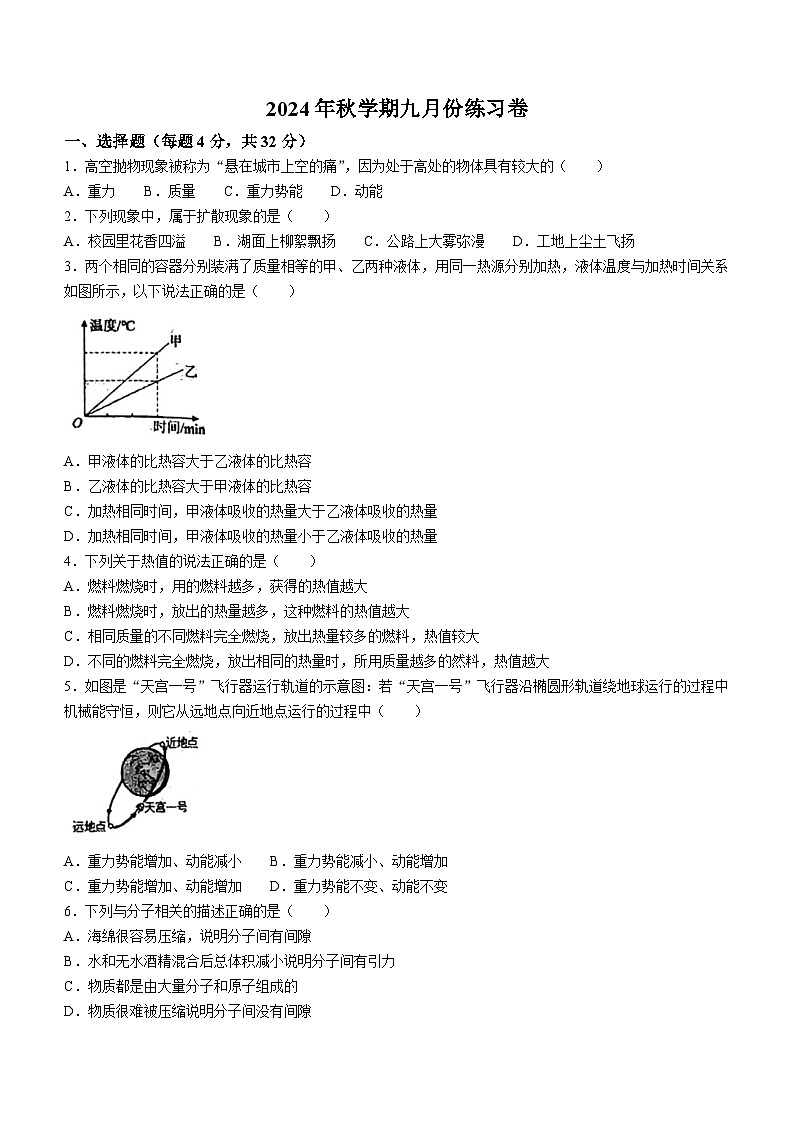 2024年秋学期九月份练习卷

一、选择题（每题4分，共32分）

1．高空抛物现象被称为“悬在城市上空的痛”，因为处于高处的物体具有较大的（　　）

A．重力　B．质量　C．重力势能　D．动能

2．下列现象中，属于扩散现象的是（　　）

A．校园里花香四溢　B．湖面上柳絮飘扬　C．公路上大雾弥漫　D．工地上尘土飞扬

3．两个相同的容器分别装满了质量相等的甲、乙两种液体，用同一热源分别加热，液体温度与加热时间关系如图所示，以下说法正确的是（　　）

温度/℃
甲
乙
O
时间/min

A．甲液体的比热容大于乙液体的比热容

B．乙液体的比热容大于甲液体的比热容

C．加热相同时间，甲液体吸收的热量大于乙液体吸收的热量

D．加热相同时间，甲液体吸收的热量小于乙液体吸收的热量

4．下列关于热值的说法正确的是（　　）

A．燃料燃烧时，用的燃料越多，获得的热值越大

B．燃料燃烧时，放出的热量越多，这种燃料的热值越大

C．相同质量的不同燃料完全燃烧，放出热量较多的燃料，热值较大

D．不同的燃料完全燃烧，放出相同的热量时，所用质量越多的燃料，热值越大

5．如图是“天宫一号”飞行器运行轨道的示意图：若“天宫一号”飞行器沿椭圆形轨道绕地球运行的过程中机械能守恒，则它从远地点向近地点运行的过程中（　　）

近地点
天宫一号
远地点

A．重力势能增加、动能减小　B．重力势能减小、动能增加

C．重力势能增加、动能增加　D．重力势能不变、动能不变

6．下列与分子相关的描述正确的是（　　）

A．海绵很容易压缩，说明分子间有间隙

B．水和无水酒精混合后总体积减小说明分子间有引力

C．物质都是由大量分子和原子组成的

D．物质很难被压缩说明分子间没有间隙